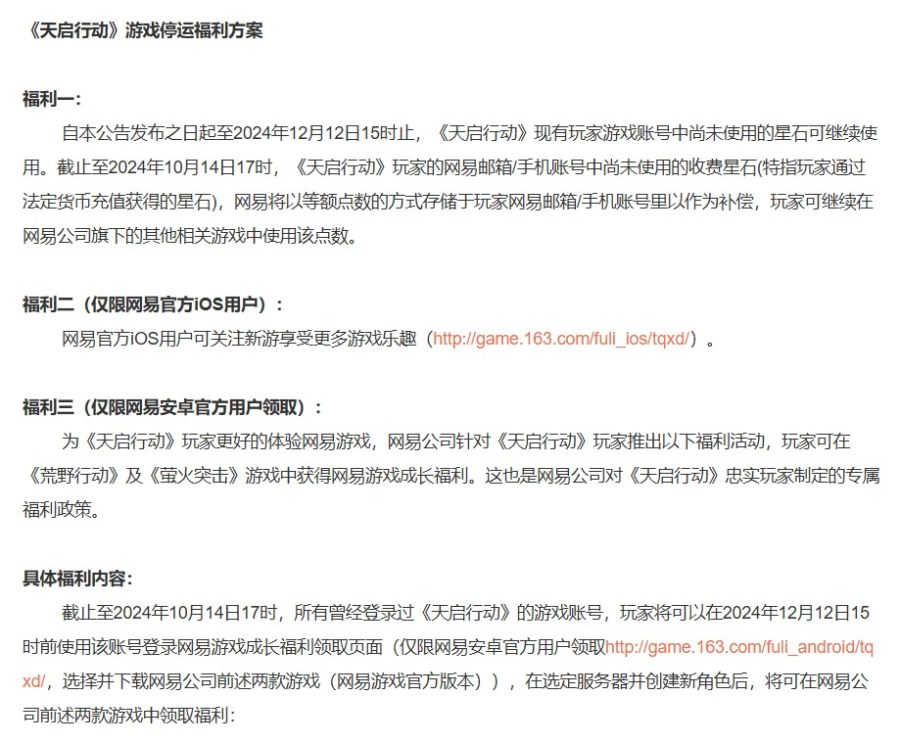 《天启行动》游戏停运福利方案

福利一:

自本公告发布之日起至2024年12月12日15时止，《天启行动》现有玩家游戏账号中尚未使用的星石可继续使用。截止至2024年10月14日17时，《天启行动》玩家的网易邮箱/手机账号中尚未使用的收费星石(特指玩家通过法定货币充值获得的星石)，网易将以等额点数的方式存储于玩家网易邮箱/手机账号里以作为补偿，玩家可继续在网易公司旗下的其他相关游戏中使用该点数。

福利二（仅限网易官方iOS用户）:

网易官方iOS用户可关注新游享受更多游戏乐趣（http://game.163.com/fuli_ios/tqxd/）。

福利三（仅限网易安卓官方用户领取）:

为《天启行动》玩家更好的体验网易游戏，网易公司针对《天启行动》玩家推出以下福利活动，玩家可在《荒野行动》及《萤火突击》游戏中获得网易游戏成长福利。这也是网易公司对《天启行动》忠实玩家制定的专属福利政策。

具体福利内容:

截止至2024年10月14日17时，所有曾经登录过《天启行动》的游戏账号，玩家将可以在2024年12月12日15时前使用该账号登录网易游戏成长福利领取页面（仅限网易安卓官方用户领取http://game.163.com/fuli_android/tqxd/，选择并下载网易公司前述两款游戏（网易游戏官方版本）），在选定服务器并创建新角色后，将可在网易公司前述两款游戏中领取福利: